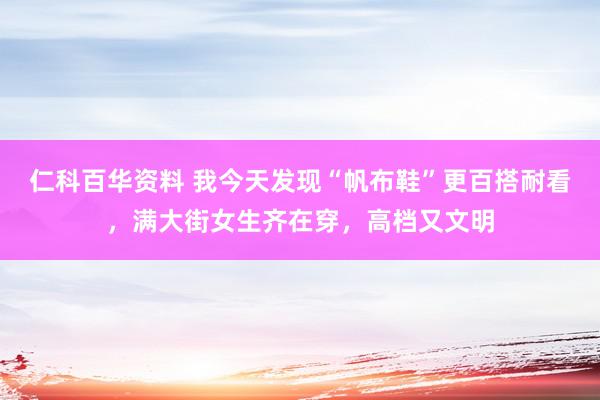 仁科百华资料 我今天发现“帆布鞋”更百搭耐看，满大街女生齐在穿，高档又文明